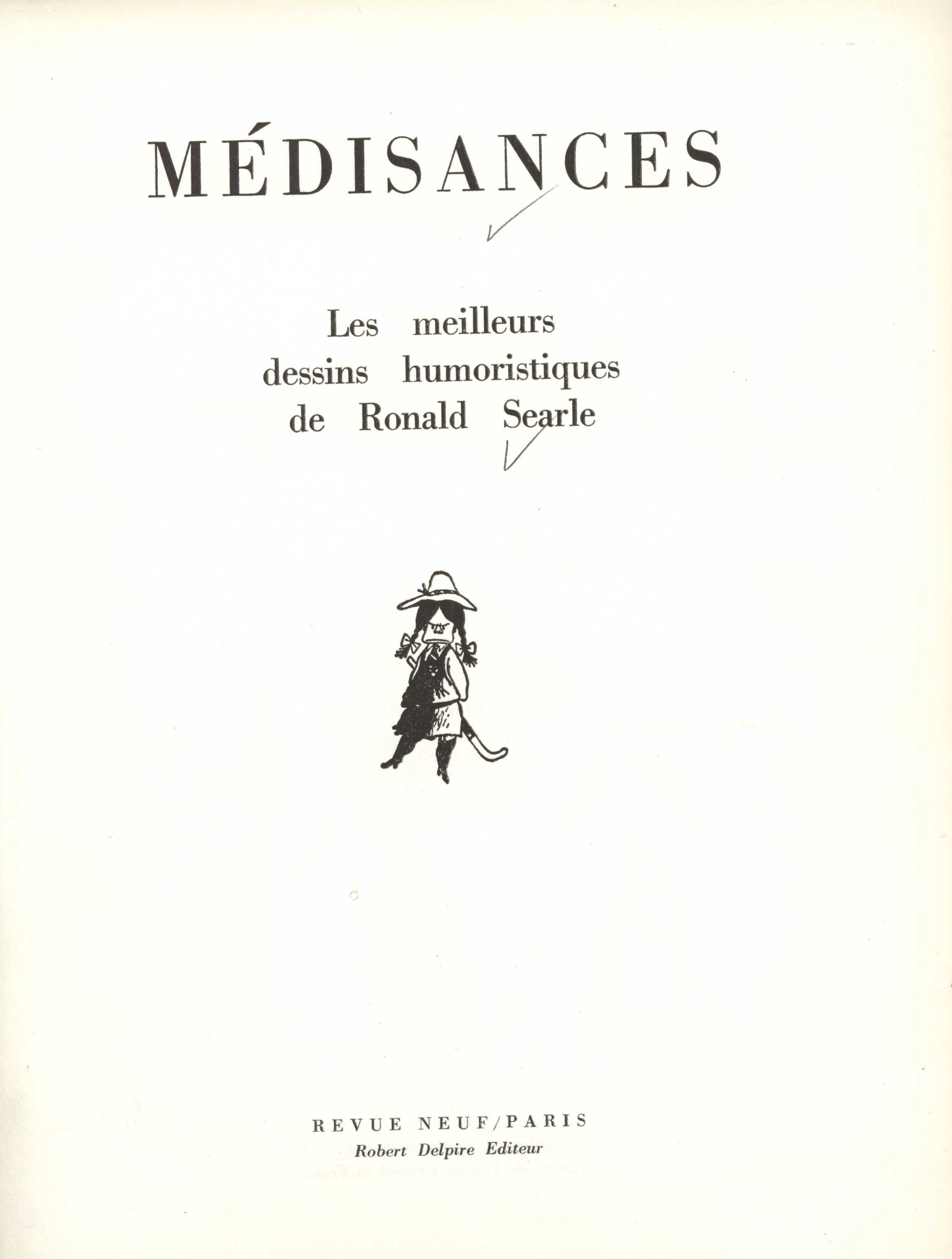 MÉDISANCES

Les meilleurs
dessins humoristiques
de Ronald Searle

REVUE NEUF/PARIS
Robert Delpire Editeur